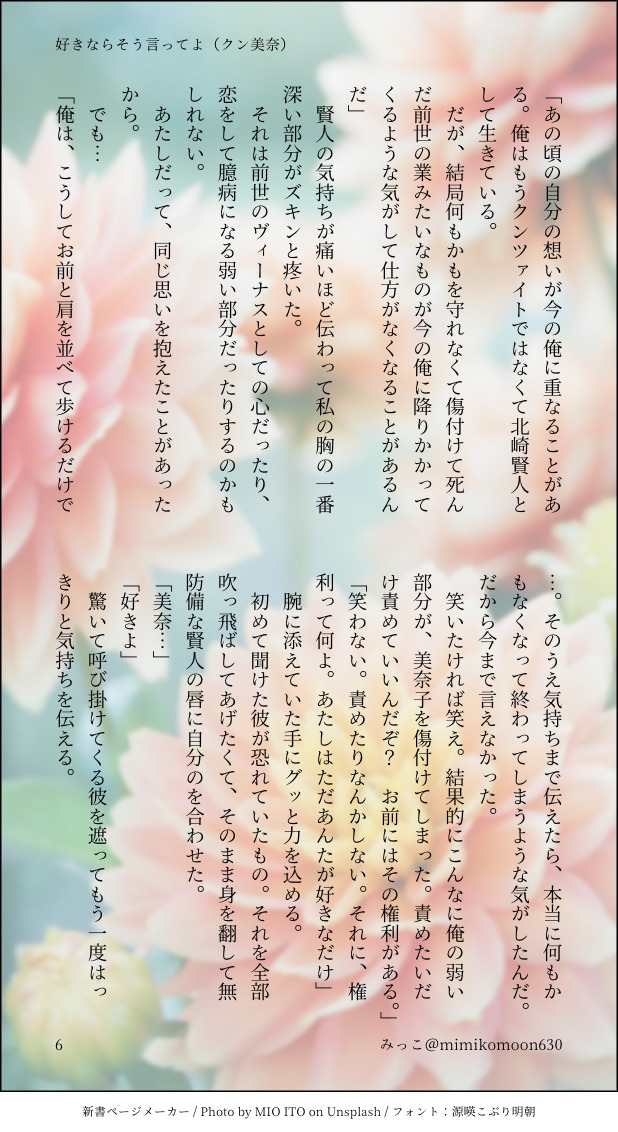 好きならそう言ってよ（クン美奈）

「あの頃の自分の想いが今の俺に重なることがある。俺はもうクンツァイトではなくて北崎賢人として生きている。

だが、結局何もかもを守れなくて傷付けて死んだ前世の業みたいなものが今の俺に降りかかってくるような気がして仕方がなくなることがあるんだ」

賢人の気持ちが痛いほど伝わって私の胸の一番深い部分がズキンと疼いた。

それは前世のヴィーナスとしての心だったり、恋をして臆病になる弱い部分だったりするのかもしれない。

あたしだって、同じ思いを抱えたことがあったから。

でも…

「俺は、こうしてお前と肩を並べて歩けるだけで…。そのうえ気持ちまで伝えたら、本当に何もかもなくなって終わってしまうような気がしたんだ。だから今まで言えなかった。

笑いたければ笑え。結果的にこんなに俺の弱い部分が、美奈子を傷付けてしまった。責めたいだけ責めていいんだぞ？　お前にはその権利がある。」

「笑わない。責めたりなんかしない。それに、権利って何よ。あたしはただあんたが好きなだけ」

腕に添えていた手にグッと力を込める。

初めて聞けた彼が恐れていたもの。それを全部吹っ飛ばしてあげたくて、そのまま身を翻して無防備な賢人の唇に自分のを合わせた。

「美奈…」

「好きよ」

驚いて呼び掛けてくる彼を遮ってもう一度はっきりと気持ちを伝える。

6

みっこ@mimikomoon630

新書ページメーカー / Photo by MIO ITO on Unsplash / フォント：源暎こぶり明朝